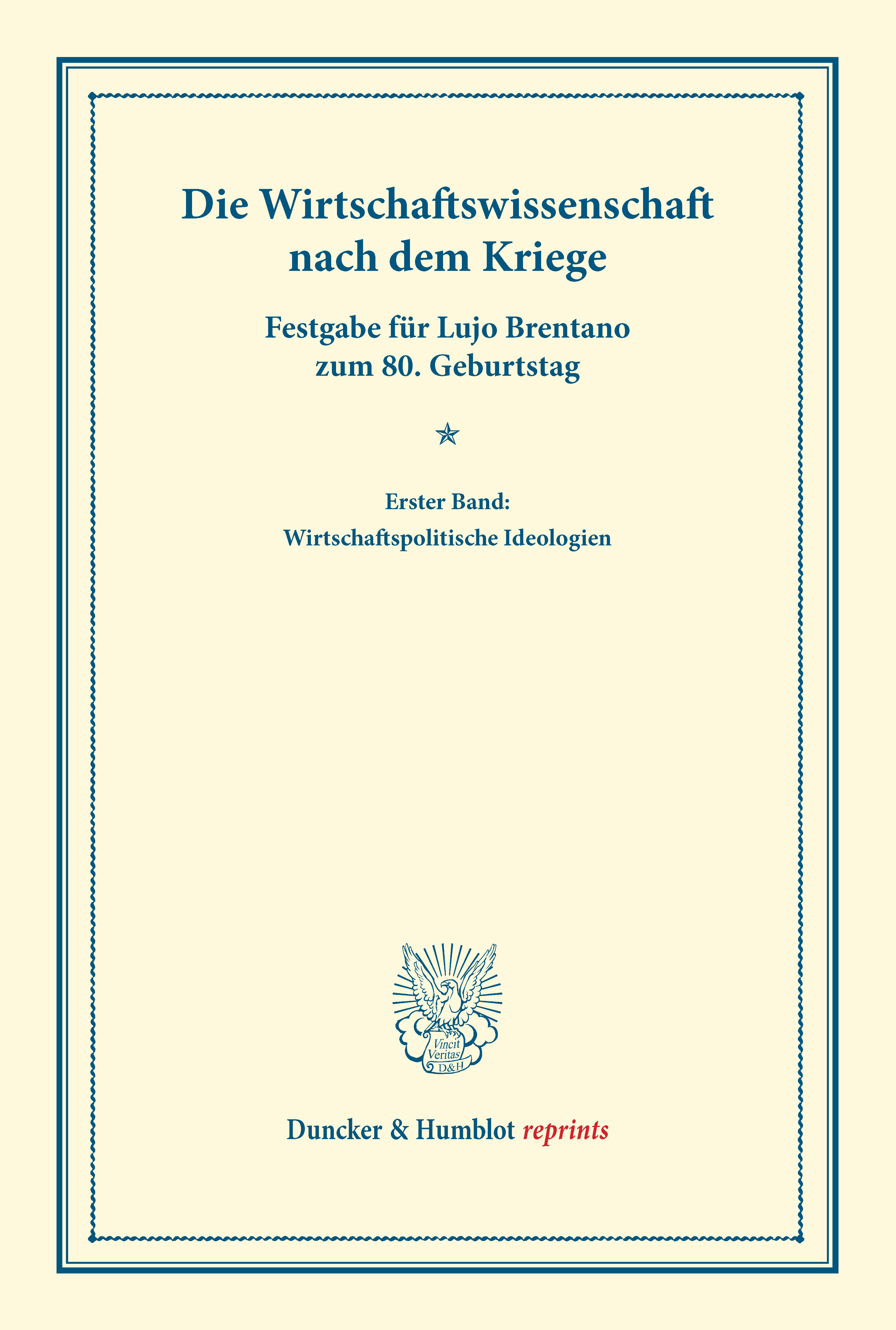 Die Wirtschaftswissenschaft nach dem Kriege

Festgabe für Lujo Brentano zum 80. Geburtstag

Erster Band:
Wirtschaftspolitische Ideologien

Vincit Veritas D&H

Duncker & Humblot reprints